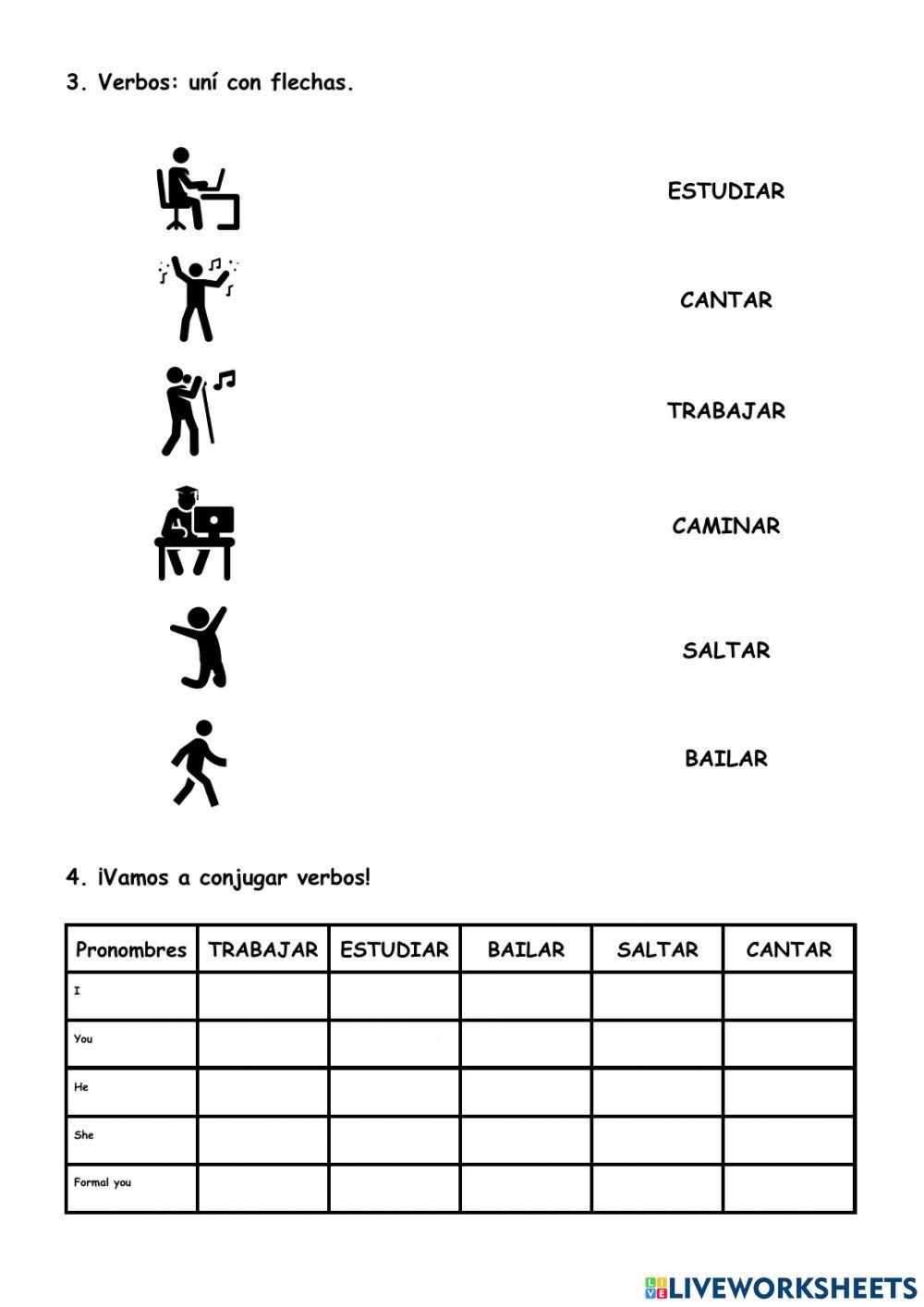 3. Verbos: uní con flechas.

ESTUDIAR

CANTAR

TRABAJAR

CAMINAR

SALTAR

BAILAR

4. ¡Vamos a conjugar verbos!

| Pronombres | TRABAJAR | ESTUDIAR | BAILAR | SALTAR | CANTAR |
|---|---|---|---|---|---|
| I | | | | | |
| You | | | | | |
| He | | | | | |
| She | | | | | |
| Formal you | | | | | |

LIVEWORKSHEETS